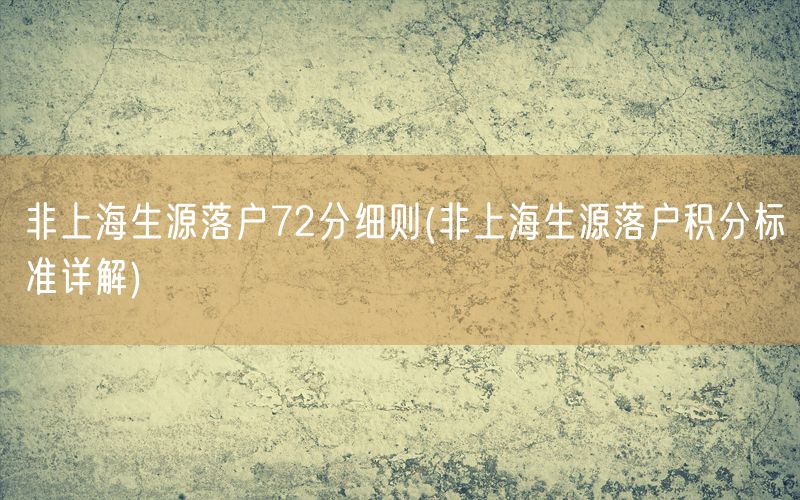 非上海生源落户72分细则(非上海生源落户积分标准详解)